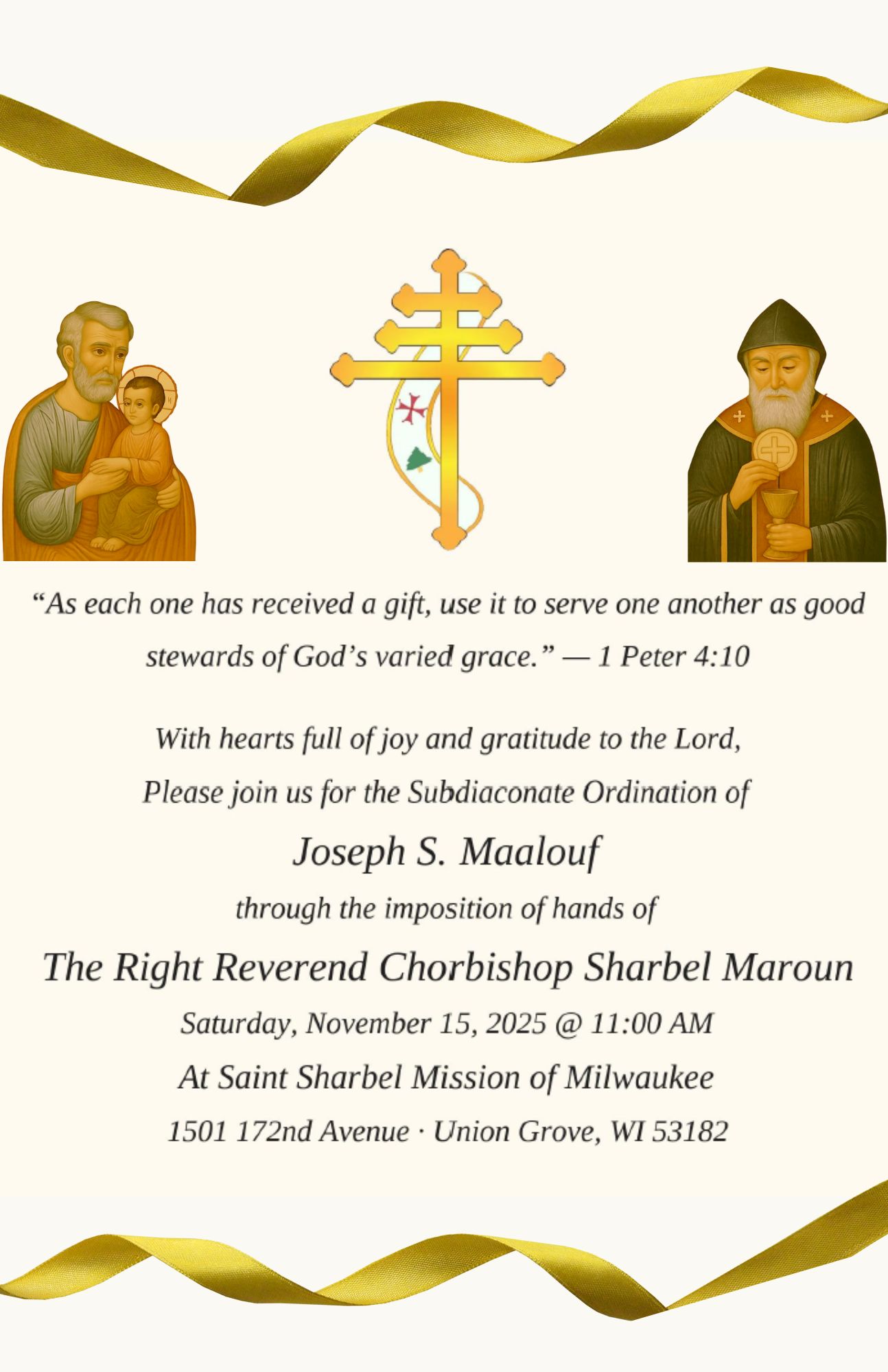 “As each one has received a gift, use it to serve one another as good stewards of God’s varied grace.” — 1 Peter 4:10

With hearts full of joy and gratitude to the Lord,
Please join us for the Subdiaconate Ordination of

Joseph S. Maalouf

through the imposition of hands of

The Right Reverend Chorbishop Sharbel Maroun

Saturday, November 15, 2025 @ 11:00 AM

At Saint Sharbel Mission of Milwaukee

1501 172nd Avenue · Union Grove, WI 53182